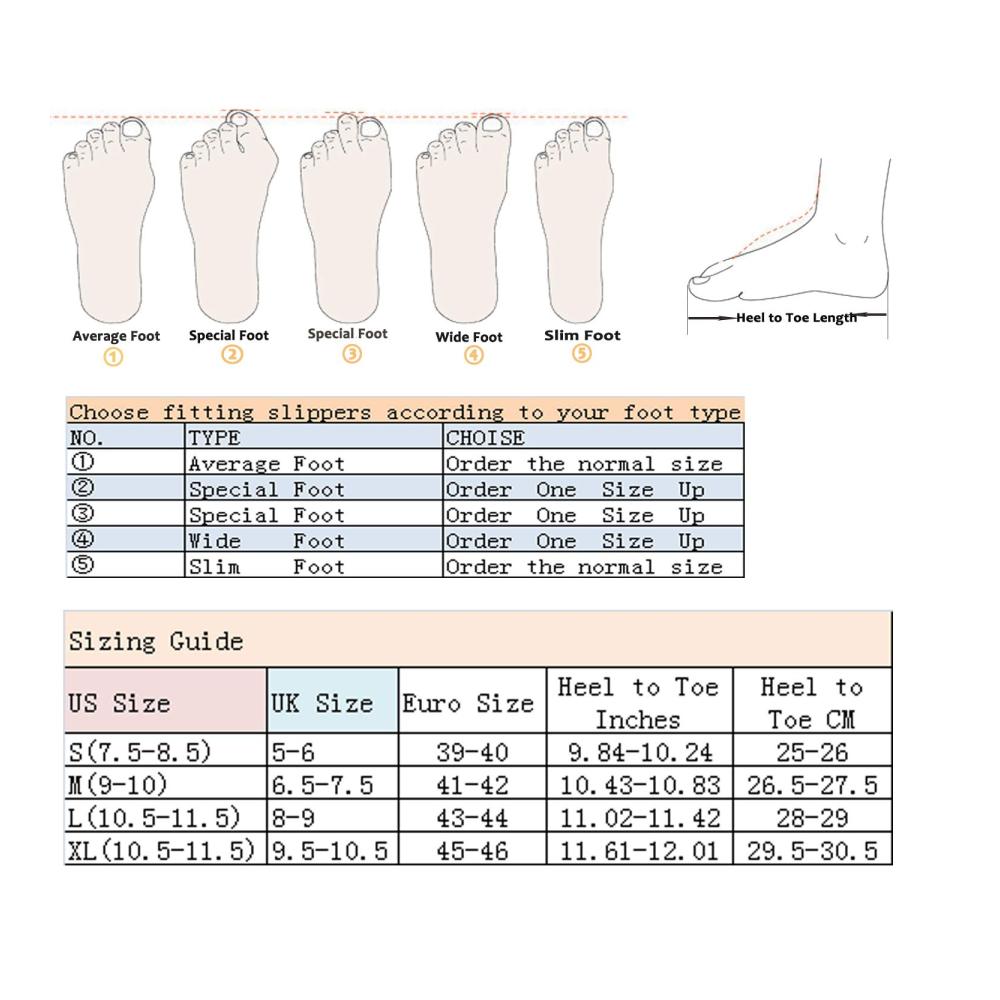 Average Foot ①
Special Foot ②
Special Foot ③
Wide Foot ④
Slim Foot ⑤

Heel to Toe Length

Choose fitting slippers according to your foot type

| NO. | TYPE | CHOISE |
|---|---|---|
| ① | Average Foot | Order the normal size |
| ② | Special Foot | Order One Size Up |
| ③ | Special Foot | Order One Size Up |
| ④ | Wide Foot | Order One Size Up |
| ⑤ | Slim Foot | Order the normal size |

Sizing Guide

| US Size | UK Size | Euro Size | Heel to Toe Inches | Heel to Toe CM |
|---|---|---|---|---|
| S(7.5-8.5) | 5-6 | 39-40 | 9.84-10.24 | 25-26 |
| M(9-10) | 6.5-7.5 | 41-42 | 10.43-10.83 | 26.5-27.5 |
| L(10.5-11.5) | 8-9 | 43-44 | 11.02-11.42 | 28-29 |
| XL(10.5-11.5) | 9.5-10.5 | 45-46 | 11.61-12.01 | 29.5-30.5 |